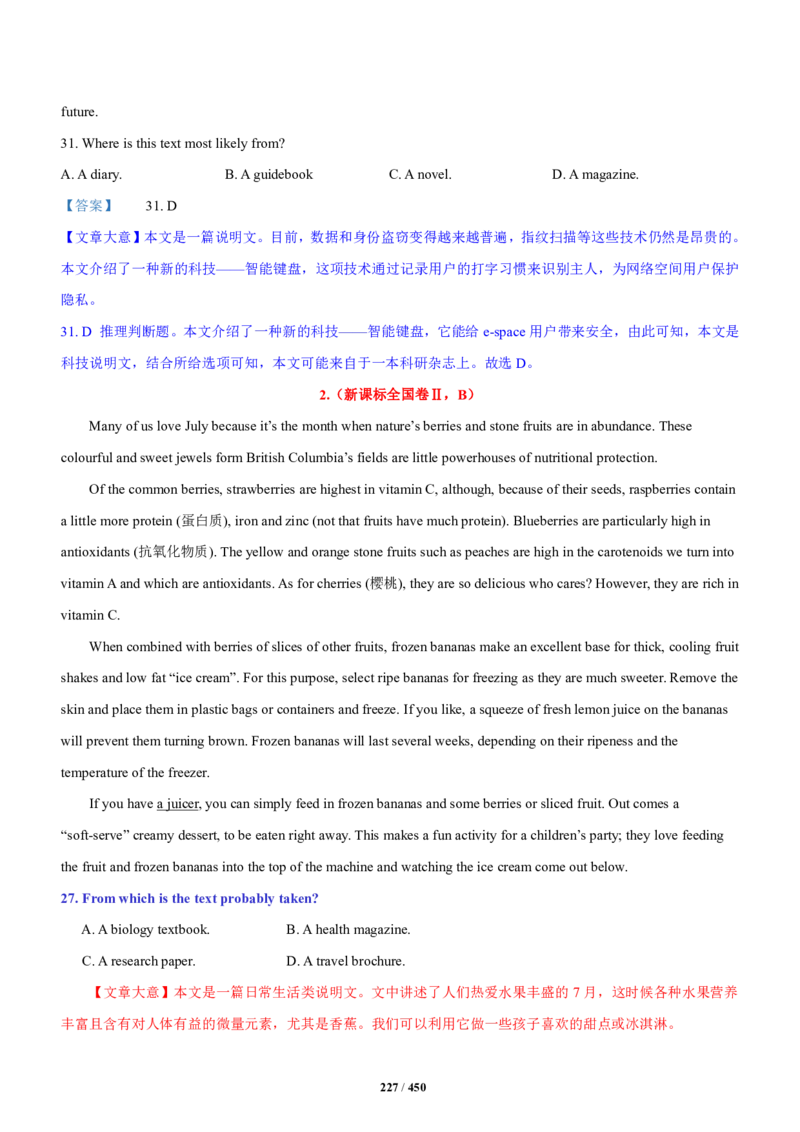 future.

31. Where is this text most likely from?

A. A diary. B. A guidebook C. A novel. D. A magazine.

【答案】 31. D

【文章大意】本文是一篇说明文。目前，数据和身份盗窃变得越来越普遍，指纹扫描等这些技术仍然是昂贵的。本文介绍了一种新的科技——智能键盘，这项技术通过记录用户的打字习惯来识别主人，为网络空间用户保护隐私。

31. D 推理判断题。本文介绍了一种新的科技——智能键盘，它能给 e-space 用户带来安全，由此可知，本文是科技说明文，结合所给选项可知，本文可能来自于一本科研杂志上。故选 D。

2.（新课标全国卷Ⅱ，B）

Many of us love July because it's the month when nature's berries and stone fruits are in abundance. These colourful and sweet jewels form British Columbia's fields are little powerhouses of nutritional protection.

Of the common berries, strawberries are highest in vitamin C, although, because of their seeds, raspberries contain a little more protein (蛋白质), iron and zinc (not that fruits have much protein). Blueberries are particularly high in antioxidants (抗氧化物质). The yellow and orange stone fruits such as peaches are high in the carotenoids we turn into vitamin A and which are antioxidants. As for cherries (樱桃), they are so delicious who cares? However, they are rich in vitamin C.

When combined with berries of slices of other fruits, frozen bananas make an excellent base for thick, cooling fruit shakes and low fat "ice cream". For this purpose, select ripe bananas for freezing as they are much sweeter. Remove the skin and place them in plastic bags or containers and freeze. If you like, a squeeze of fresh lemon juice on the bananas will prevent them turning brown. Frozen bananas will last several weeks, depending on their ripeness and the temperature of the freezer.

If you have a juicer, you can simply feed in frozen bananas and some berries or sliced fruit. Out comes a "soft-serve" creamy dessert, to be eaten right away. This makes a fun activity for a children's party; they love feeding the fruit and frozen bananas into the top of the machine and watching the ice cream come out below.

27. From which is the text probably taken?

A. A biology textbook. B. A health magazine.

C. A research paper. D. A travel brochure.

【文章大意】本文是一篇日常生活类说明文。文中讲述了人们热爱水果丰盛的 7 月，这时候各种水果营养丰富且含有对人体有益的微量元素，尤其是香蕉。我们可以利用它做一些孩子喜欢的甜点或冰淇淋。

227 / 450